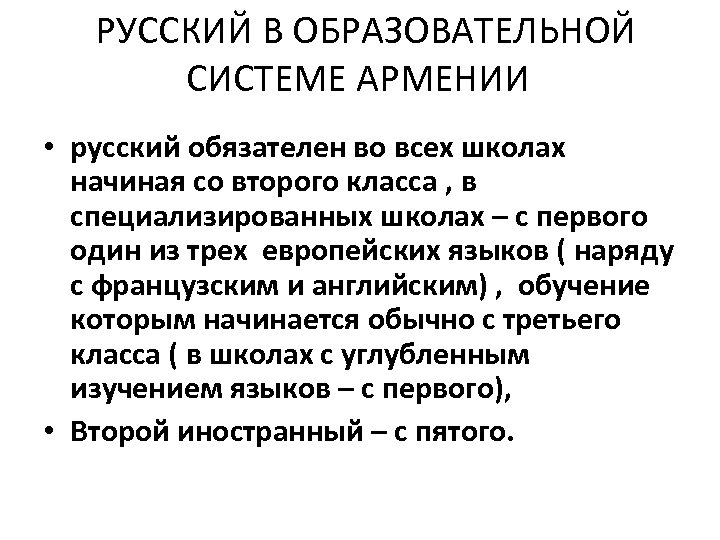 РУССКИЙ В ОБРАЗОВАТЕЛЬНОЙ СИСТЕМЕ АРМЕНИИ

• русский обязателен во всех школах начиная со второго класса , в специализированных школах – с первого один из трех европейских языков ( наряду с французским и английским) , обучение которым начинается обычно с третьего класса ( в школах с углубленным изучением языков – с первого),
• Второй иностранный – с пятого.